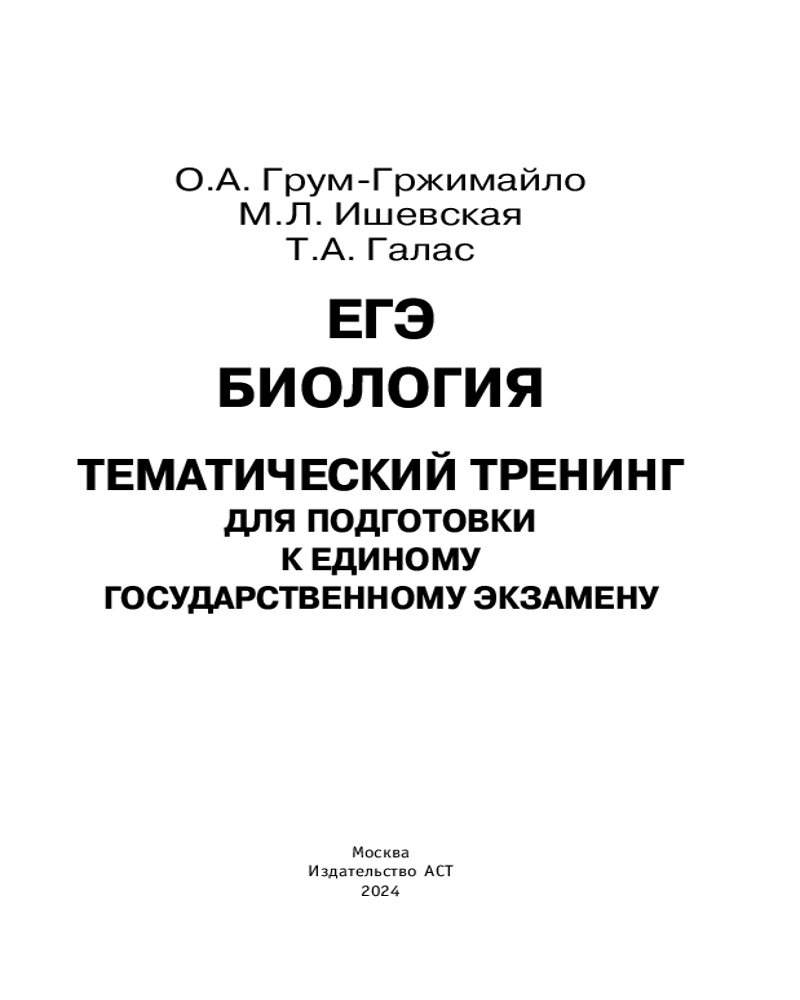 О.А. Грум-Гржимайло
М.Л. Ишевская
Т.А. Галас

ЕГЭ
БИОЛОГИЯ

ТЕМАТИЧЕСКИЙ ТРЕНИНГ
ДЛЯ ПОДГОТОВКИ
К ЕДИНОМУ
ГОСУДАРСТВЕННОМУ ЭКЗАМЕНУ

Москва
Издательство АСТ
2024